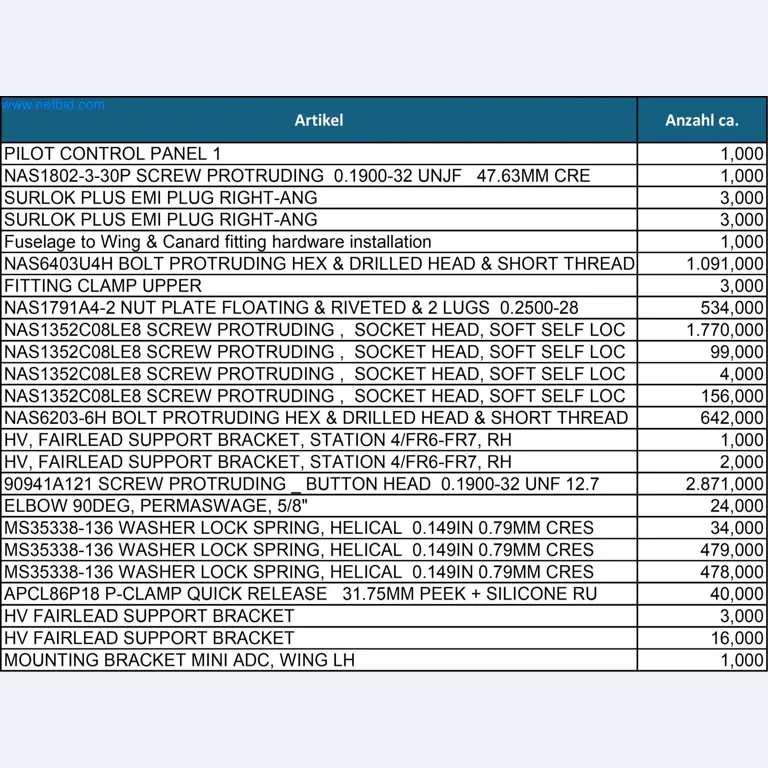 | Artikel | Anzahl ca. |
|---|---|
| PILOT CONTROL PANEL 1 | 1,000 |
| NAS1802-3-30P SCREW PROTRUDING 0.1900-32 UNJF 47.63MM CRE | 1,000 |
| SURLOK PLUS EMI PLUG RIGHT-ANG | 3,000 |
| SURLOK PLUS EMI PLUG RIGHT-ANG | 3,000 |
| Fuselage to Wing & Canard fitting hardware installation | 1,000 |
| NAS6403U4H BOLT PROTRUDING HEX & DRILLED HEAD & SHORT THREAD | 1.091,000 |
| FITTING CLAMP UPPER | 3,000 |
| NAS1791A4-2 NUT PLATE FLOATING & RIVETED & 2 LUGS 0.2500-28 | 534,000 |
| NAS1352C08LE8 SCREW PROTRUDING , SOCKET HEAD, SOFT SELF LOC | 1.770,000 |
| NAS1352C08LE8 SCREW PROTRUDING , SOCKET HEAD, SOFT SELF LOC | 99,000 |
| NAS1352C08LE8 SCREW PROTRUDING , SOCKET HEAD, SOFT SELF LOC | 4,000 |
| NAS1352C08LE8 SCREW PROTRUDING , SOCKET HEAD, SOFT SELF LOC | 156,000 |
| NAS6203-6H BOLT PROTRUDING HEX & DRILLED HEAD & SHORT THREAD | 642,000 |
| HV, FAIRLEAD SUPPORT BRACKET, STATION 4/FR6-FR7, RH | 1,000 |
| HV, FAIRLEAD SUPPORT BRACKET, STATION 4/FR6-FR7, RH | 2,000 |
| 90941A121 SCREW PROTRUDING _ BUTTON HEAD 0.1900-32 UNF 12.7 | 2.871,000 |
| ELBOW 90DEG, PERMASWAGE, 5/8" | 24,000 |
| MS35338-136 WASHER LOCK SPRING, HELICAL 0.149IN 0.79MM CRES | 34,000 |
| MS35338-136 WASHER LOCK SPRING, HELICAL 0.149IN 0.79MM CRES | 479,000 |
| MS35338-136 WASHER LOCK SPRING, HELICAL 0.149IN 0.79MM CRES | 478,000 |
| APCL86P18 P-CLAMP QUICK RELEASE 31.75MM PEEK + SILICONE RU | 40,000 |
| HV FAIRLEAD SUPPORT BRACKET | 3,000 |
| HV FAIRLEAD SUPPORT BRACKET | 16,000 |
| MOUNTING BRACKET MINI ADC, WING LH | 1,000 |

www.netbid.com